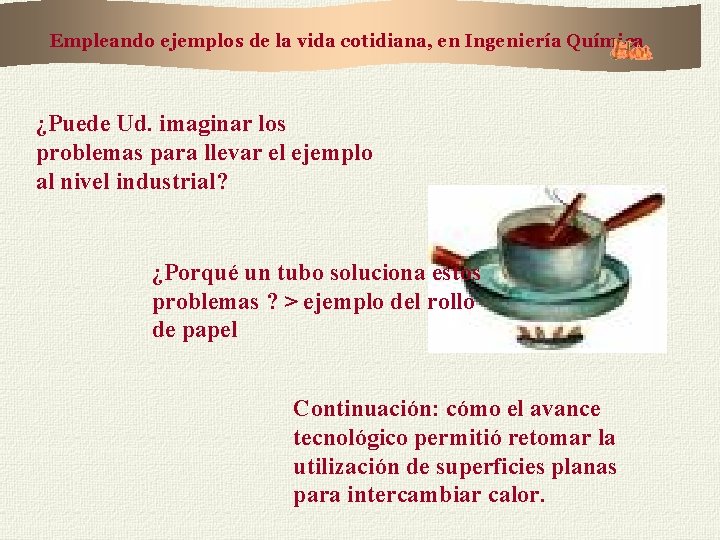 Empleando ejemplos de la vida cotidiana, en Ingeniería Química

¿Puede Ud. imaginar los problemas para llevar el ejemplo al nivel industrial?

¿Porqué un tubo soluciona estos problemas ? > ejemplo del rollo de papel

Continuación: cómo el avance tecnológico permitió retomar la utilización de superficies planas para intercambiar calor.